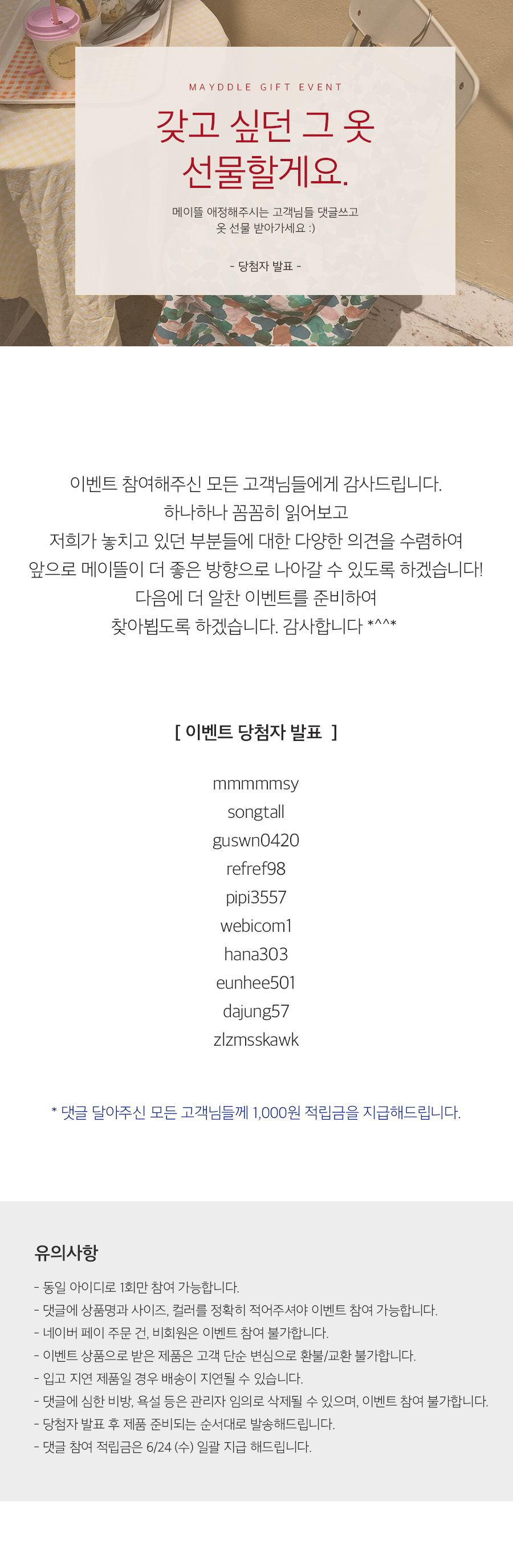 MAYDDLE GIFT EVENT

갖고 싶던 그 옷 선물할게요.

메이뜰 애정해주시는 고객님들 댓글쓰고
옷 선물 받아가세요 :)

- 당첨자 발표 -

이벤트 참여해주신 모든 고객님들에게 감사드립니다.
하나하나 꼼꼼히 읽어보고
저희가 놓치고 있던 부분들에 대한 다양한 의견을 수렴하여
앞으로 메이뜰이 더 좋은 방향으로 나아갈 수 있도록 하겠습니다!
다음에 더 알찬 이벤트를 준비하여
찾아뵙도록 하겠습니다. 감사합니다 *^^*

[ 이벤트 당첨자 발표 ]

mmmmmsy
songtall
guswn0420
refref98
pipi3557
webicom1
hana303
eunhee501
dajung57
zlzmsskawk

* 댓글 달아주신 모든 고객님들께 1,000원 적립금을 지급해드립니다.

유의사항

- 동일 아이디로 1회만 참여 가능합니다.
- 댓글에 상품명과 사이즈, 컬러를 정확히 적어주셔야 이벤트 참여 가능합니다.
- 네이버 페이 주문 건, 비회원은 이벤트 참여 불가합니다.
- 이벤트 상품으로 받은 제품은 고객 단순 변심으로 환불/교환 불가합니다.
- 입고 지연 제품일 경우 배송이 지연될 수 있습니다.
- 댓글에 심한 비방, 욕설 등은 관리자 임의로 삭제될 수 있으며, 이벤트 참여 불가합니다.
- 당첨자 발표 후 제품 준비되는 순서대로 발송해드립니다.
- 댓글 참여 적립금은 6/24 (수) 일괄 지급 해드립니다.